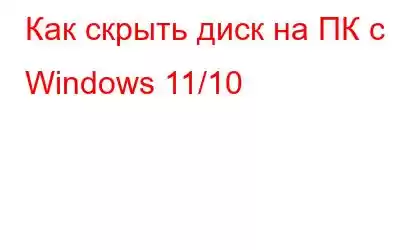 Как скрыть диск на ПК с Windows 11/10